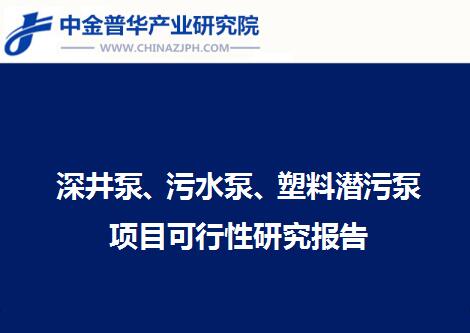 中金普华产业研究院
WWW.CHINAZJPH.COM

深井泵、污水泵、塑料潜污泵
项目可行性研究报告